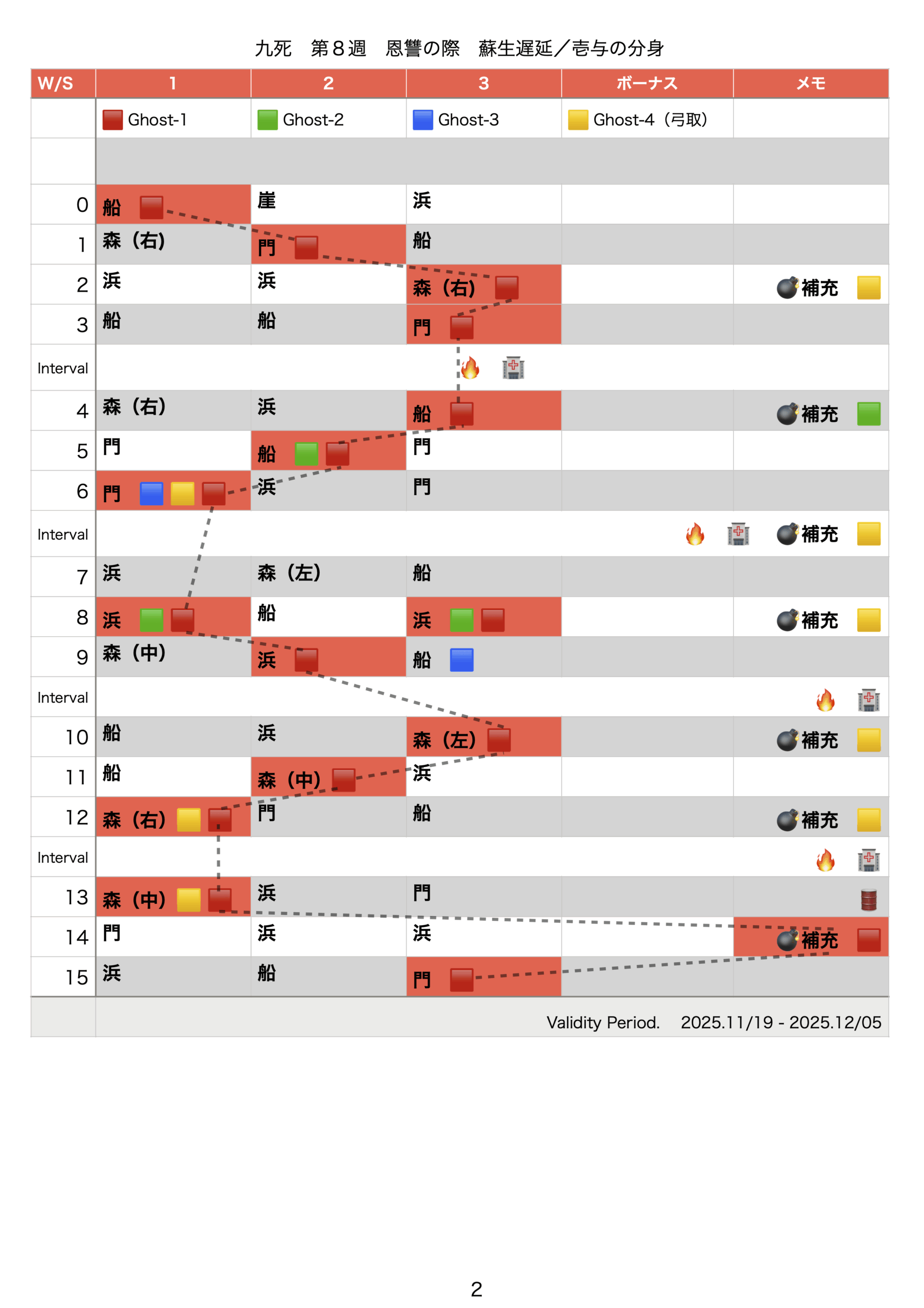 九死　第８週　恩讐の際　蘇生遅延／壱与の分身

| W/S | 1 | 2 | 3 | ボーナス | メモ |
|---|---|---|---|---|---|
| | Ghost-1 | Ghost-2 | Ghost-3 | Ghost-4（弓取） | |
| | | | | | |
| 0 | 船 | 崖 | 浜 | | |
| 1 | 森（右） | 門 | 船 | | |
| 2 | 浜 | 浜 | 森（右） | | 補充 |
| 3 | 船 | 船 | 門 | | |
| Interval | | | | | |
| 4 | 森（右） | 浜 | 船 | | 補充 |
| 5 | 門 | 船 | 門 | | |
| 6 | 門 | 浜 | 門 | | |
| Interval | | | | | 補充 |
| 7 | 浜 | 森（左） | 船 | | |
| 8 | 浜 | 船 | 浜 | | 補充 |
| 9 | 森（中） | 浜 | 船 | | |
| Interval | | | | | |
| 10 | 船 | 浜 | 森（左） | | 補充 |
| 11 | 船 | 森（中） | 浜 | | |
| 12 | 森（右） | 門 | 船 | | 補充 |
| Interval | | | | | |
| 13 | 森（中） | 浜 | 門 | | |
| 14 | 門 | 浜 | 浜 | | 補充 |
| 15 | 浜 | 船 | 門 | | |

Validity Period.　2025.11/19 - 2025.12/05

2